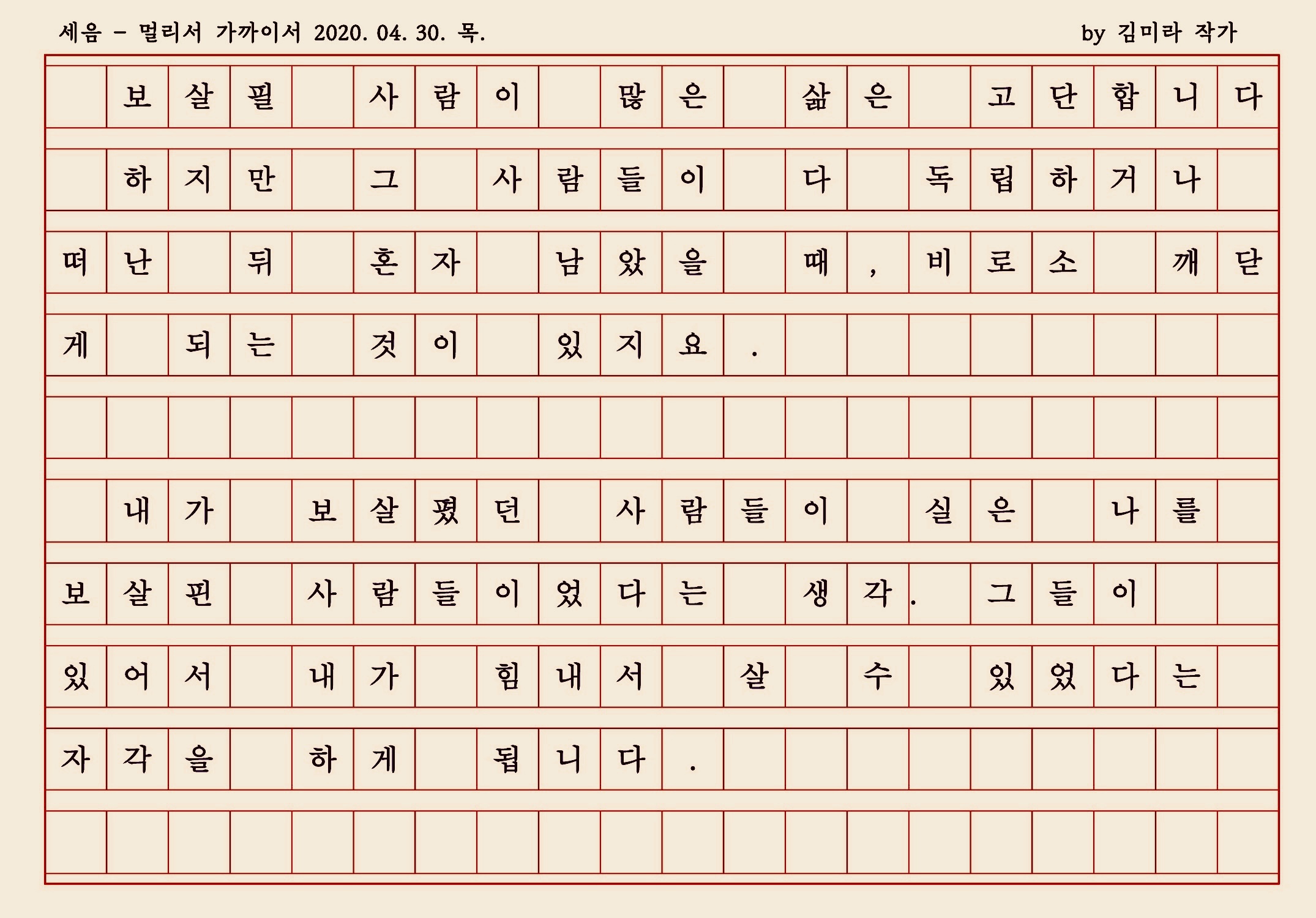 세음 - 멀리서 가까이서 2020. 04. 30. 목. by 김미라 작가

보살필 사람이 많은 삶은 고단합니다

하지만 그 사람들이 다 독립하거나 떠난 뒤 혼자 남았을 때, 비로소 깨닫게 되는 것이 있지요.

내가 보살폈던 사람들이 실은 나를 보살핀 사람들이었다는 생각. 그들이 있어서 내가 힘내서 살 수 있었다는 자각을 하게 됩니다.